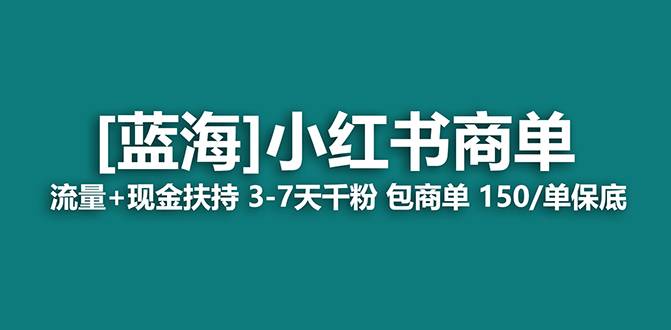 [蓝海]小红书商单

流量+现金扶持 3-7天千粉 包商单 150/单保底